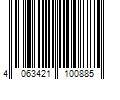 4 063421 100885